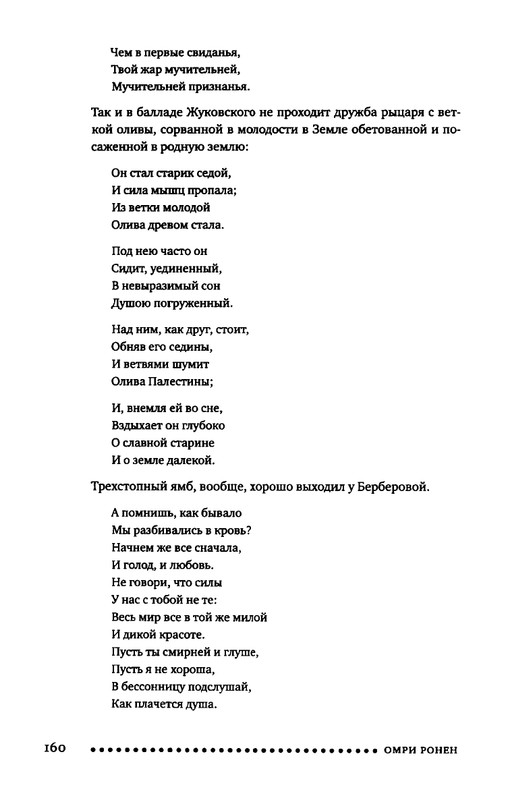 Чем в первые свиданья,
Твой жар мучительней,
Мучительней признанья.

Так и в балладе Жуковского не проходит дружба рыцаря с веткой оливы, сорванной в молодости в Земле обетованной и посаженной в родную землю:

Он стал старик седой,
И сила мышц пропала;
Из ветки молодой
Олива древом стала.

Под нею часто он
Сидит, уединенный,
В невыразимый сон
Душою погруженный.

Над ним, как друг, стоит,
Обняв его седины,
И ветвями шумит
Олива Палестины;

И, внемля ей во сне,
Вздыхает он глубоко
О славной старине
И о земле далекой.

Трехстопный ямб, вообще, хорошо выходил у Берберовой.

А помнишь, как бывало
Мы разбивались в кровь?
Начнем же все сначала,
И голод, и любовь.
Не говори, что силы
У нас с тобой не те:
Весь мир все в той же милой
И дикой красоте.
Пусть ты смирней и глуше,
Пусть я не хороша,
В бессонницу подслушай,
Как плачется душа.

160 ОМРИ РОНЕН